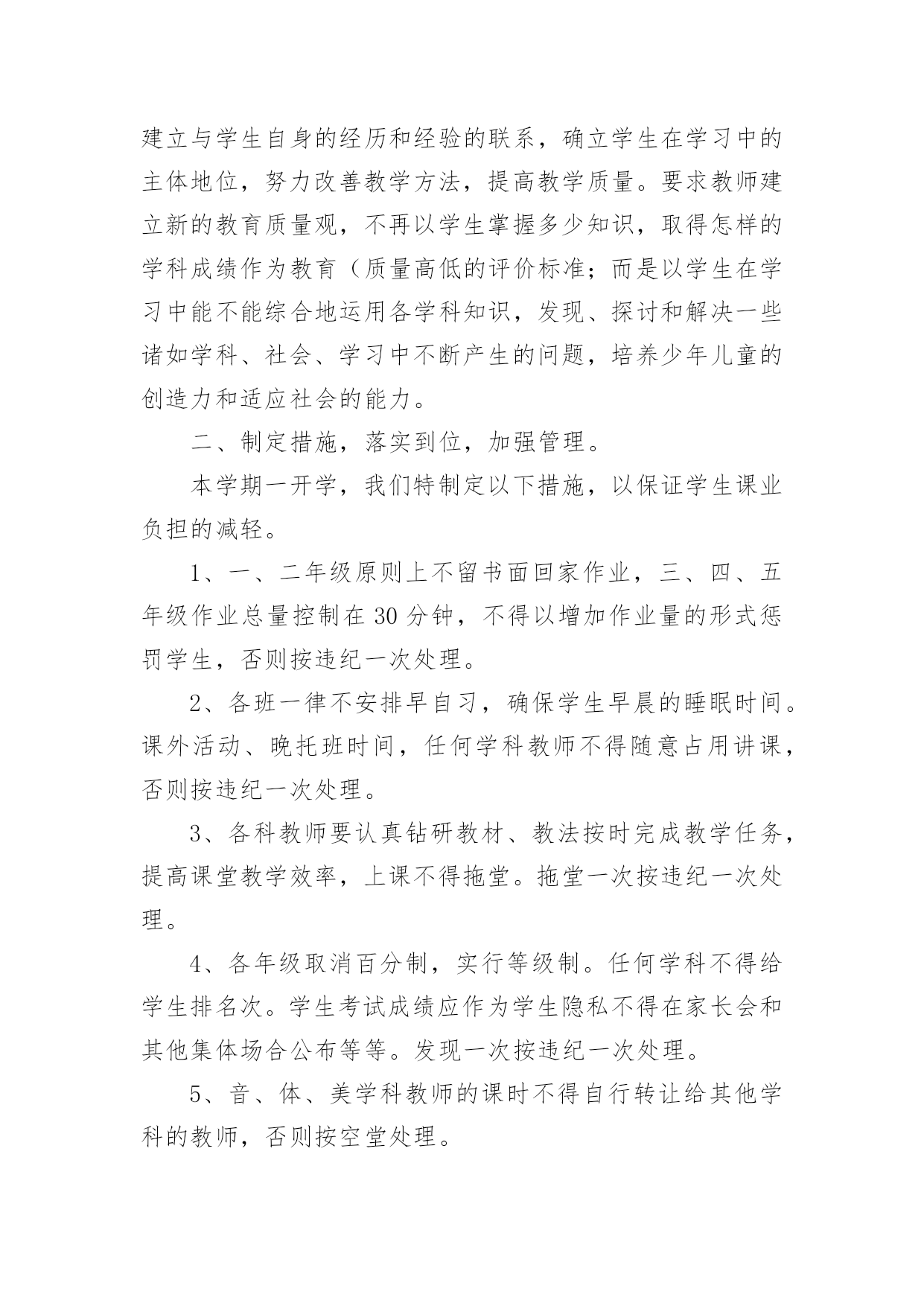 建立与学生自身的经历和经验的联系，确立学生在学习中的主体地位，努力改善教学方法，提高教学质量。要求教师建立新的教育质量观，不再以学生掌握多少知识，取得怎样的学科成绩作为教育（质量高低的评价标准；而是以学生在学习中能不能综合地运用各学科知识，发现、探讨和解决一些诸如学科、社会、学习中不断产生的问题，培养少年儿童的创造力和适应社会的能力。

二、制定措施，落实到位，加强管理。

本学期一开学，我们特制定以下措施，以保证学生课业负担的减轻。

1、一、二年级原则上不留书面回家作业，三、四、五年级作业总量控制在30分钟，不得以增加作业量的形式惩罚学生，否则按违纪一次处理。

2、各班一律不安排早自习，确保学生早晨的睡眠时间。课外活动、晚托班时间，任何学科教师不得随意占用讲课，否则按违纪一次处理。

3、各科教师要认真钻研教材、教法按时完成教学任务，提高课堂教学效率，上课不得拖堂。拖堂一次按违纪一次处理。

4、各年级取消百分制，实行等级制。任何学科不得给学生排名次。学生考试成绩应作为学生隐私不得在家长会和其他集体场合公布等等。发现一次按违纪一次处理。

5、音、体、美学科教师的课时不得自行转让给其他学科的教师，否则按空堂处理。